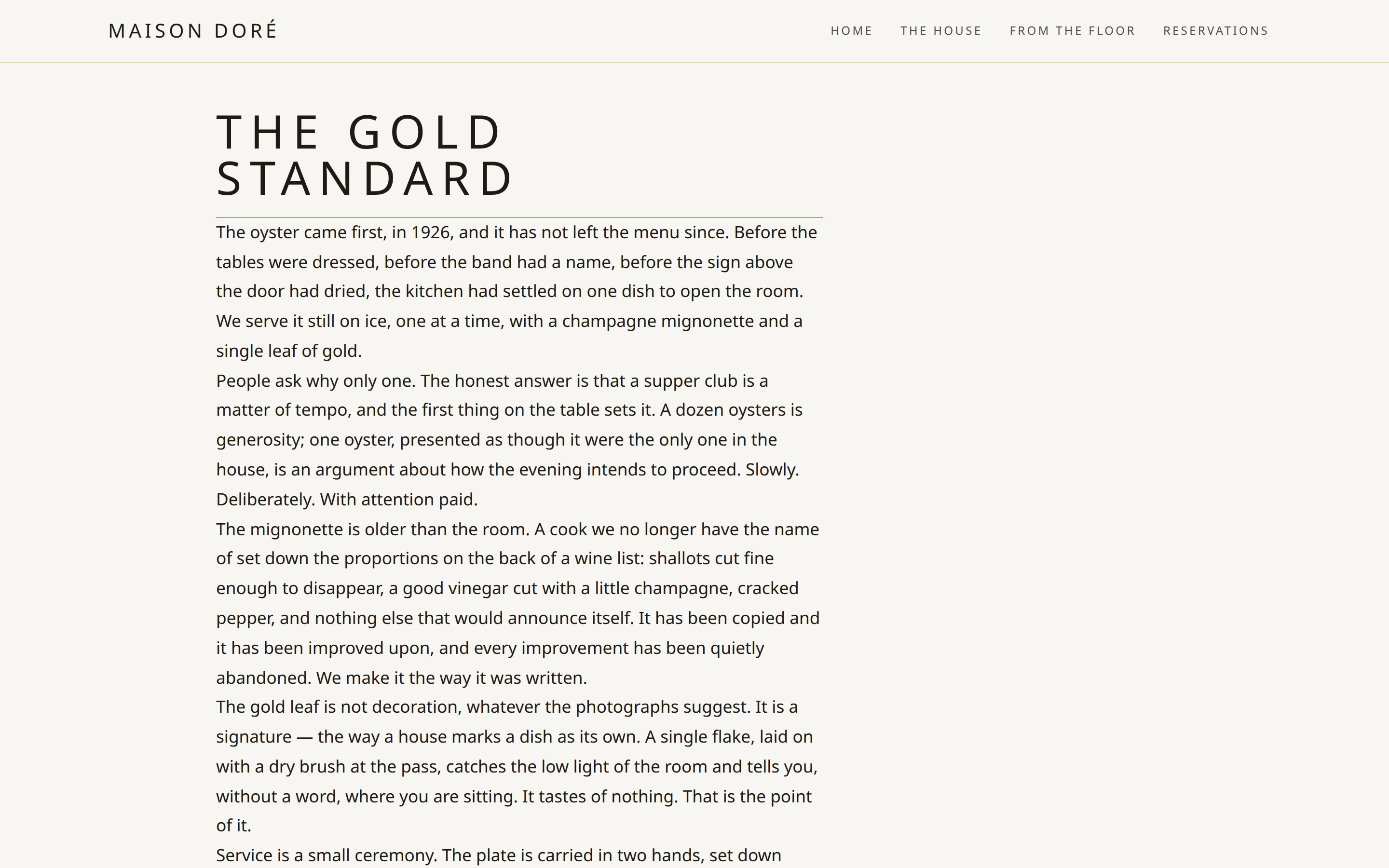 MAISON DORÉ

HOME THE HOUSE FROM THE FLOOR RESERVATIONS

THE GOLD STANDARD

The oyster came first, in 1926, and it has not left the menu since. Before the tables were dressed, before the band had a name, before the sign above the door had dried, the kitchen had settled on one dish to open the room. We serve it still on ice, one at a time, with a champagne mignonette and a single leaf of gold.

People ask why only one. The honest answer is that a supper club is a matter of tempo, and the first thing on the table sets it. A dozen oysters is generosity; one oyster, presented as though it were the only one in the house, is an argument about how the evening intends to proceed. Slowly. Deliberately. With attention paid.

The mignonette is older than the room. A cook we no longer have the name of set down the proportions on the back of a wine list: shallots cut fine enough to disappear, a good vinegar cut with a little champagne, cracked pepper, and nothing else that would announce itself. It has been copied and it has been improved upon, and every improvement has been quietly abandoned. We make it the way it was written.

The gold leaf is not decoration, whatever the photographs suggest. It is a signature — the way a house marks a dish as its own. A single flake, laid on with a dry brush at the pass, catches the low light of the room and tells you, without a word, where you are sitting. It tastes of nothing. That is the point of it.

Service is a small ceremony. The plate is carried in two hands, set down